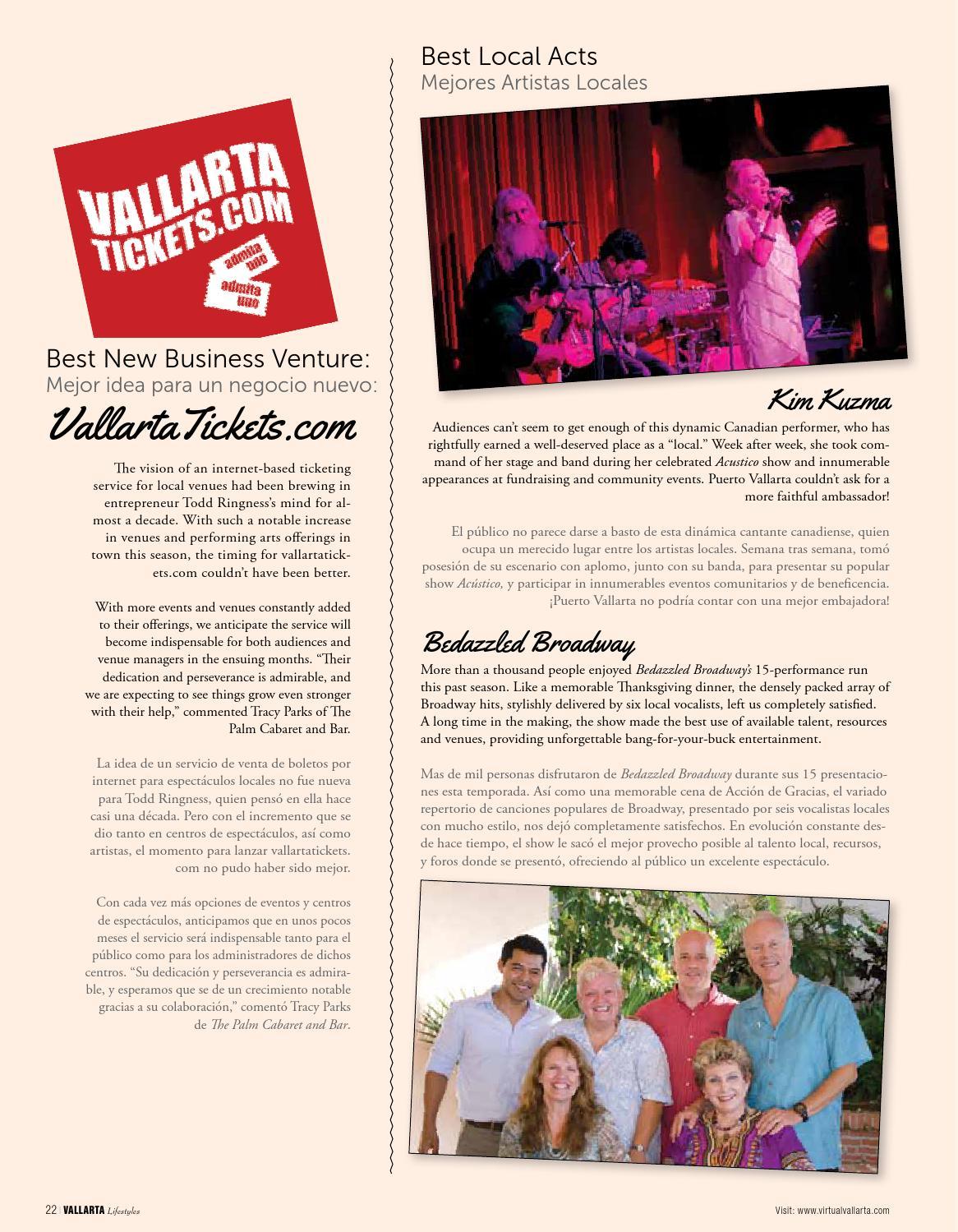 VALLARTA TICKETS.COM

admita uno

admita uno

Best New Business Venture:
Mejor idea para un negocio nuevo:

VallartaTickets.com

The vision of an internet-based ticketing service for local venues had been brewing in entrepreneur Todd Ringness's mind for almost a decade. With such a notable increase in venues and performing arts offerings in town this season, the timing for vallartatickets.com couldn't have been better.

With more events and venues constantly added to their offerings, we anticipate the service will become indispensable for both audiences and venue managers in the ensuing months. "Their dedication and perseverance is admirable, and we are expecting to see things grow even stronger with their help," commented Tracy Parks of The Palm Cabaret and Bar.

La idea de un servicio de venta de boletos por internet para espectáculos locales no fue nueva para Todd Ringness, quien pensó en ella hace casi una década. Pero con el incremento que se dio tanto en centros de espectáculos, así como artistas, el momento para lanzar vallartatickets.com no pudo haber sido mejor.

Con cada vez más opciones de eventos y centros de espectáculos, anticipamos que en unos pocos meses el servicio será indispensable tanto para el público como para los administradores de dichos centros. "Su dedicación y perseverancia es admirable, y esperamos que se de un crecimiento notable gracias a su colaboración," comentó Tracy Parks de The Palm Cabaret and Bar.

Best Local Acts
Mejores Artistas Locales

Kim Kuzma

Audiences can't seem to get enough of this dynamic Canadian performer, who has rightfully earned a well-deserved place as a "local." Week after week, she took command of her stage and band during her celebrated Acustico show and innumerable appearances at fundraising and community events. Puerto Vallarta couldn't ask for a more faithful ambassador!

El público no parece darse a basto de esta dinámica cantante canadiense, quien ocupa un merecido lugar entre los artistas locales. Semana tras semana, tomó posesión de su escenario con aplomo, junto con su banda, para presentar su popular show Acústico, y participar in innumerables eventos comunitarios y de beneficencia. ¡Puerto Vallarta no podría contar con una mejor embajadora!

Bedazzled Broadway

More than a thousand people enjoyed Bedazzled Broadway's 15-performance run this past season. Like a memorable Thanksgiving dinner, the densely packed array of Broadway hits, stylishly delivered by six local vocalists, left us completely satisfied. A long time in the making, the show made the best use of available talent, resources and venues, providing unforgettable bang-for-your-buck entertainment.

Mas de mil personas disfrutaron de Bedazzled Broadway durante sus 15 presentaciones esta temporada. Así como una memorable cena de Acción de Gracias, el variado repertorio de canciones populares de Broadway, presentado por seis vocalistas locales con mucho estilo, nos dejó completamente satisfechos. En evolución constante desde hace tiempo, el show le sacó el mejor provecho posible al talento local, recursos, y foros donde se presentó, ofreciendo al público un excelente espectáculo.

22 | VALLARTA Lifestyles

Visit: www.virtualvallarta.com